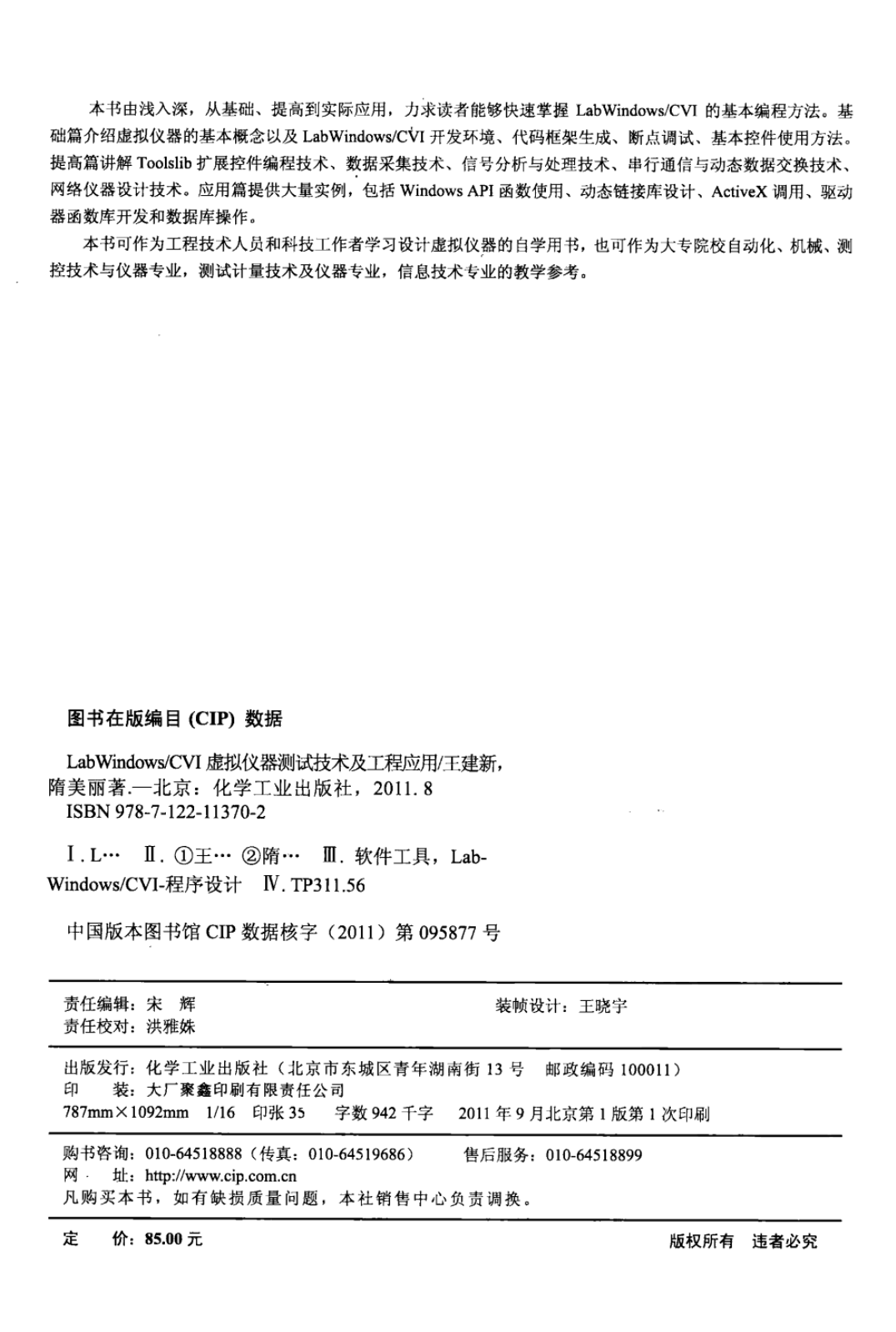 本书由浅入深，从基础、提高到实际应用，力求读者能够快速掌握 LabWindows/CVI 的基本编程方法。基础篇介绍虚拟仪器的基本概念以及 LabWindows/CVI 开发环境、代码框架生成、断点调试、基本控件使用方法。提高篇讲解 Toolslib 扩展控件编程技术、数据采集技术、信号分析与处理技术、串行通信与动态数据交换技术、网络仪器设计技术。应用篇提供大量实例，包括 Windows API 函数使用、动态链接库设计、ActiveX 调用、驱动器函数库开发和数据库操作。

本书可作为工程技术人员和科技工作者学习设计虚拟仪器的自学用书，也可作为大专院校自动化、机械、测控技术与仪器专业，测试计量技术及仪器专业，信息技术专业的教学参考。

图书在版编目 (CIP) 数据

LabWindows/CVI 虚拟仪器测试技术及工程应用/王建新，隋美丽著.—北京：化学工业出版社，2011. 8
ISBN 978-7-122-11370-2

Ⅰ. L… Ⅱ. ①王… ②隋… Ⅲ. 软件工具，LabWindows/CVI-程序设计 Ⅳ. TP311.56

中国版本图书馆 CIP 数据核字（2011）第 095877 号

责任编辑：宋 辉
责任校对：洪雅姝
装帧设计：王晓宇

出版发行：化学工业出版社（北京市东城区青年湖南街 13 号 邮政编码 100011）
印 装：大厂聚鑫印刷有限责任公司
787mm×1092mm 1/16 印张 35 字数 942 千字 2011 年 9 月北京第 1 版第 1 次印刷

购书咨询：010-64518888（传真：010-64519686） 售后服务：010-64518899
网 址：http://www.cip.com.cn
凡购买本书，如有缺损质量问题，本社销售中心负责调换。

定 价：85.00 元
版权所有 违者必究